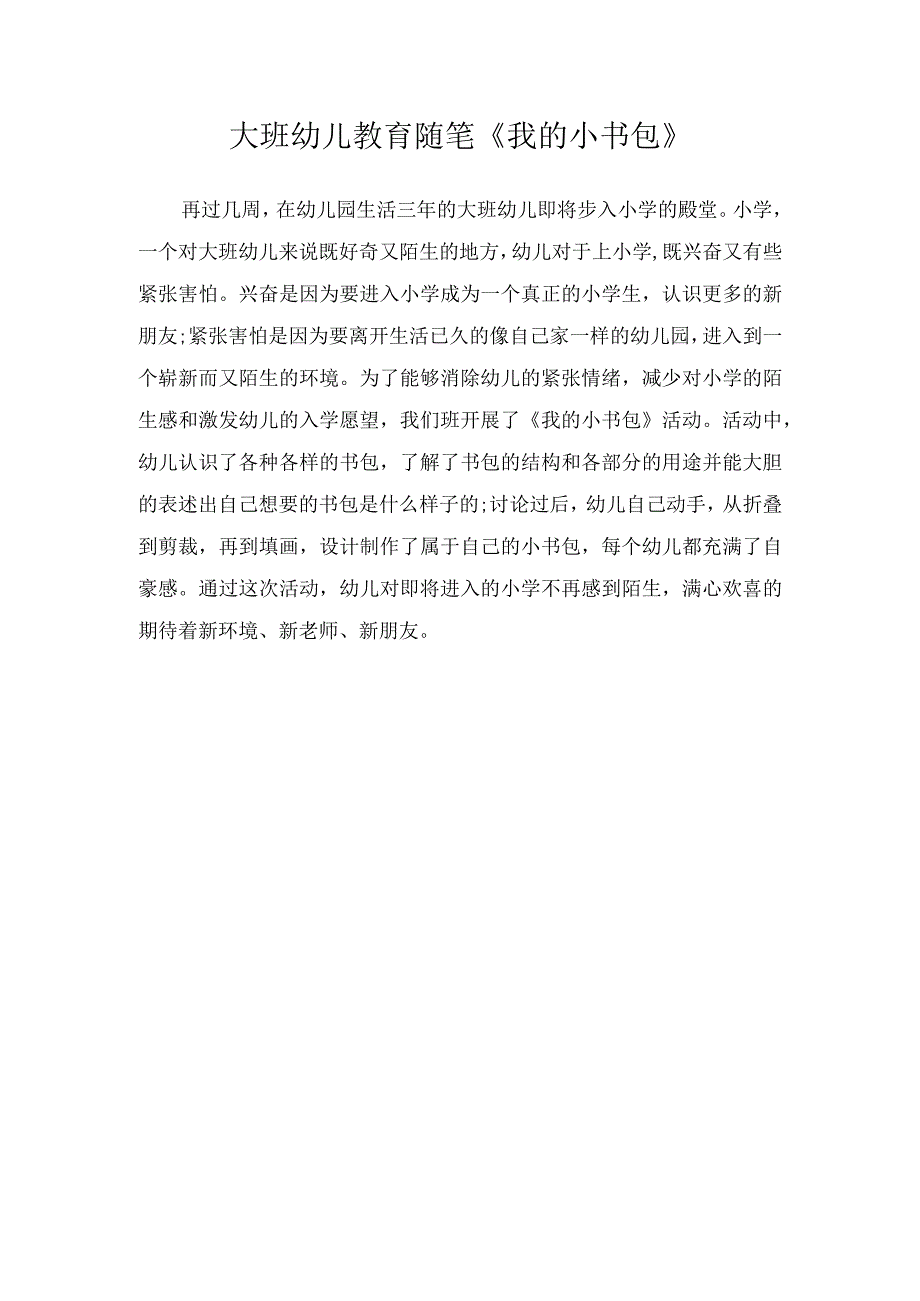 大班幼儿教育随笔《我的小书包》

再过几周，在幼儿园生活三年的大班幼儿即将步入小学的殿堂。小学，一个对大班幼儿来说既好奇又陌生的地方，幼儿对于上小学，既兴奋又有些紧张害怕。兴奋是因为要进入小学成为一个真正的小学生，认识更多的新朋友;紧张害怕是因为要离开生活已久的像自己家一样的幼儿园，进入到一个崭新而又陌生的环境。为了能够消除幼儿的紧张情绪，减少对小学的陌生感和激发幼儿的入学愿望，我们班开展了《我的小书包》活动。活动中，幼儿认识了各种各样的书包，了解了书包的结构和各部分的用途并能大胆的表述出自己想要的书包是什么样子的;讨论过后，幼儿自己动手，从折叠到剪裁，再到填画，设计制作了属于自己的小书包，每个幼儿都充满了自豪感。通过这次活动，幼儿对即将进入的小学不再感到陌生，满心欢喜的期待着新环境、新老师、新朋友。